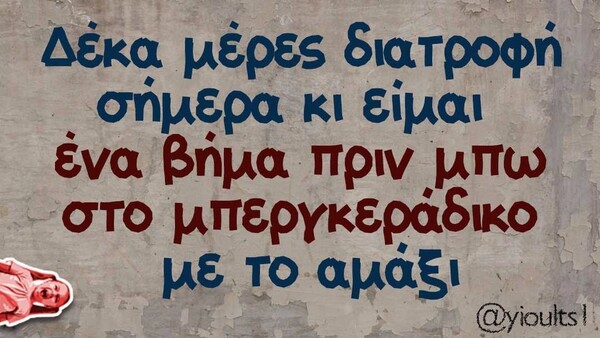 Δέκα μέρες διατροφή σήμερα κι είμαι ένα βήμα πριν μπω στο μπεργκεράδικο με το αμάξι

@yioults1